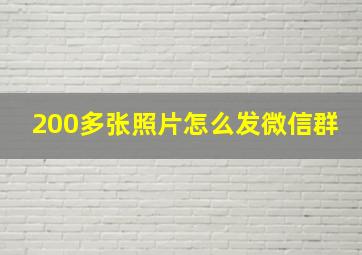 200多张照片怎么发微信群